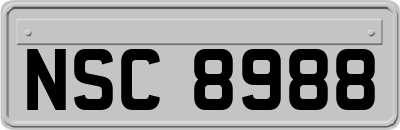 NSC 8988